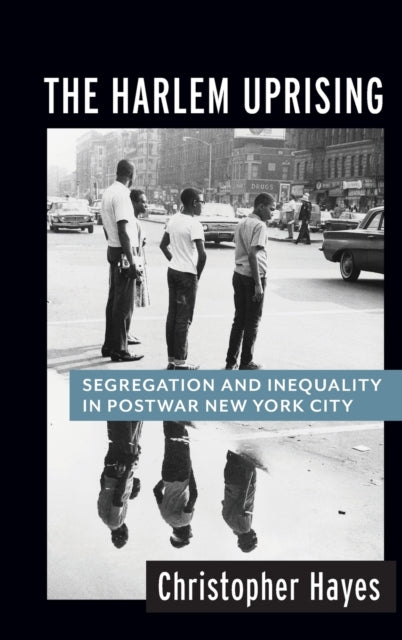 THE HARLEM UPRISING

DRUGS

SEGREGATION AND INEQUALITY IN POSTWAR NEW YORK CITY

Christopher Hayes